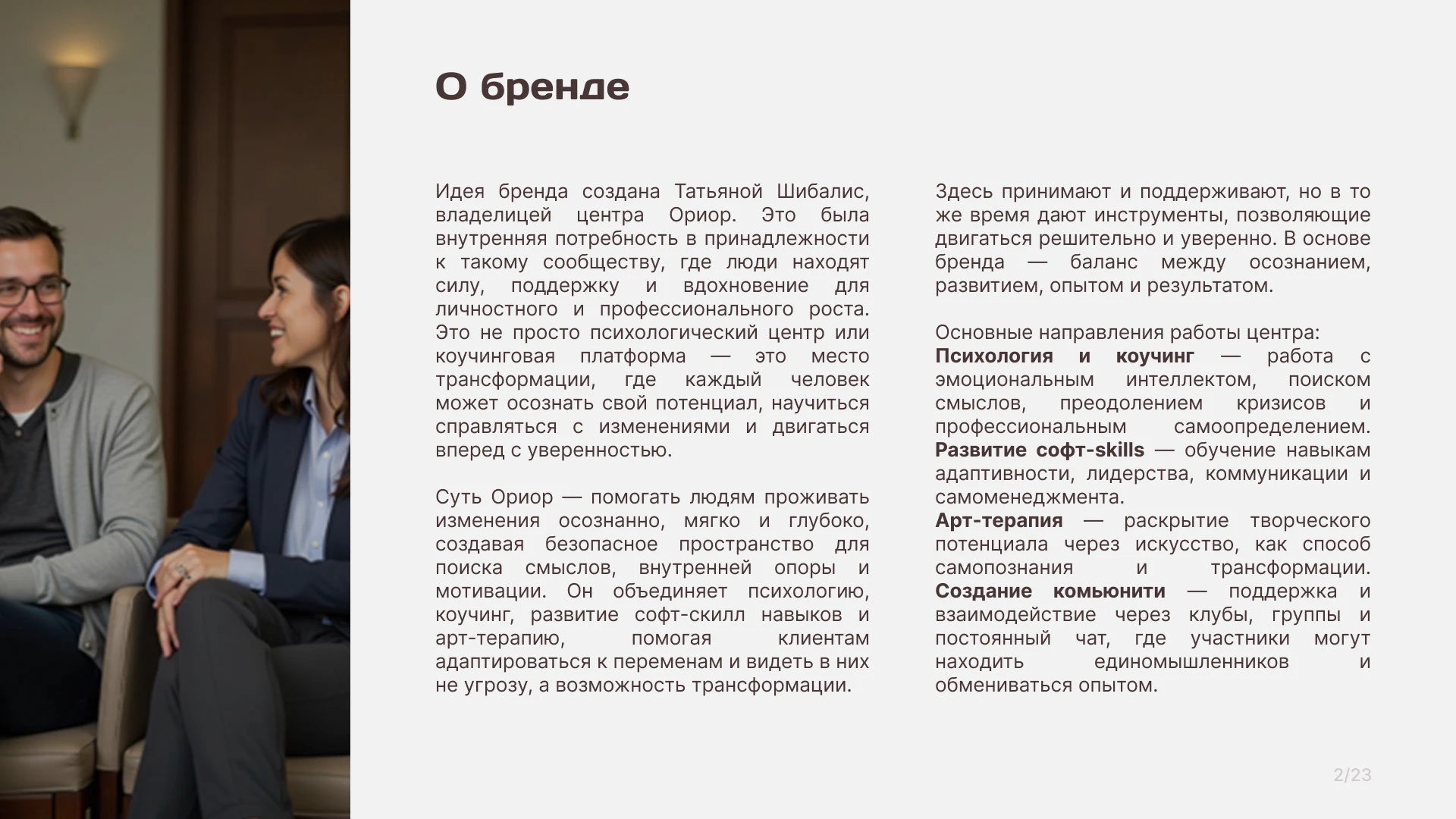 О бренде

Идея бренда создана Татьяной Шибалис, владелицей центра Ориор. Это была внутренняя потребность в принадлежности к такому сообществу, где люди находят силу, поддержку и вдохновение для личностного и профессионального роста. Это не просто психологический центр или коучинговая платформа — это место трансформации, где каждый человек может осознать свой потенциал, научиться справляться с изменениями и двигаться вперед с уверенностью.

Суть Ориор — помогать людям проживать изменения осознанно, мягко и глубоко, создавая безопасное пространство для поиска смыслов, внутренней опоры и мотивации. Он объединяет психологию, коучинг, развитие софт-скилл навыков и арт-терапию, помогая клиентам адаптироваться к переменам и видеть в них не угрозу, а возможность трансформации.

Здесь принимают и поддерживают, но в то же время дают инструменты, позволяющие двигаться решительно и уверенно. В основе бренда — баланс между осознанием, развитием, опытом и результатом.

Основные направления работы центра:
Психология и коучинг — работа с эмоциональным интеллектом, поиском смыслов, преодолением кризисов и профессиональным самоопределением.
Развитие софт-skills — обучение навыкам адаптивности, лидерства, коммуникации и самоменеджмента.
Арт-терапия — раскрытие творческого потенциала через искусство, как способ самопознания и трансформации.
Создание комьюнити — поддержка и взаимодействие через клубы, группы и постоянный чат, где участники могут находить единомышленников и обмениваться опытом.

2/23